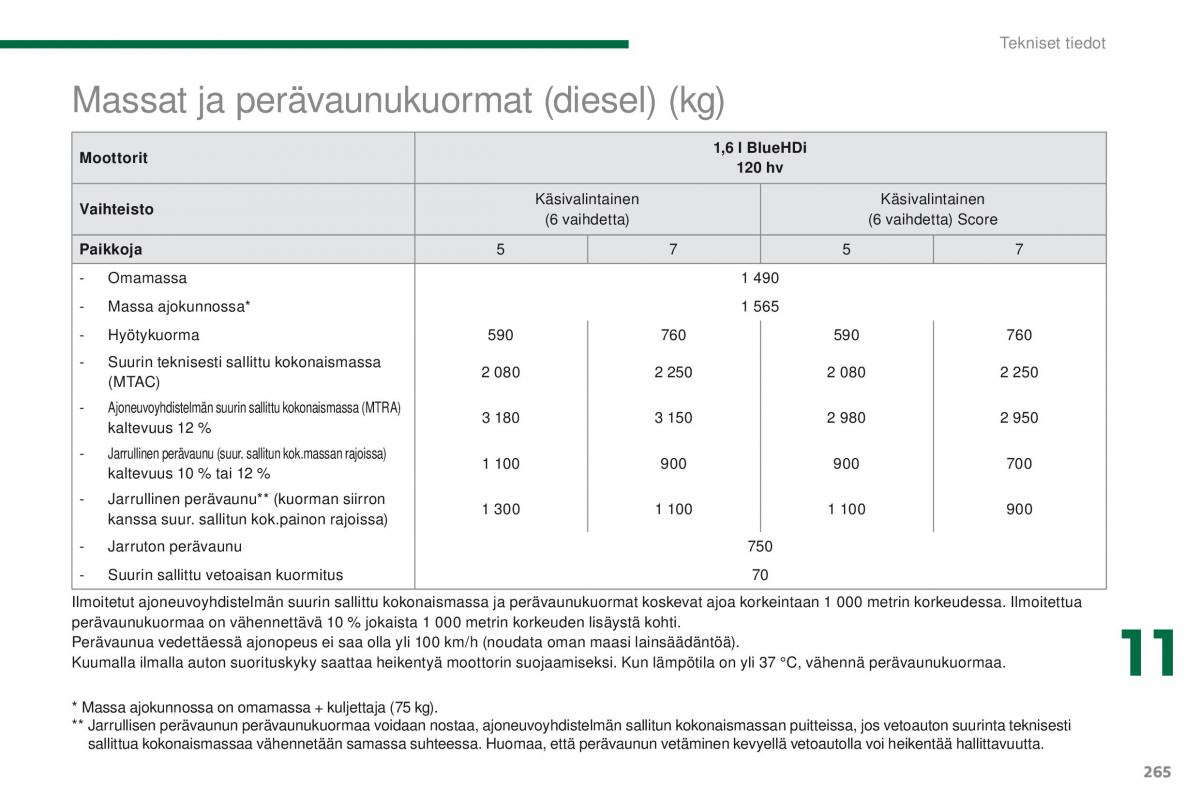 Tekniset tiedot

Massat ja perävaunukuormat (diesel) (kg)

| Moottorit | 1,6 l BlueHDi 120 hv | | | |
|---|---|---|---|---|
| Vaihteisto | Käsivalintainen (6 vaihdetta) | | Käsivalintainen (6 vaihdetta) Score | |
| Paikkoja | 5 | 7 | 5 | 7 |
| - Omamassa | 1 490 | | | |
| - Massa ajokunnossa* | 1 565 | | | |
| - Hyötykuorma | 590 | 760 | 590 | 760 |
| - Suurin teknisesti sallittu kokonaismassa (MTAC) | 2 080 | 2 250 | 2 080 | 2 250 |
| - Ajoneuvoyhdistelmän suurin sallittu kokonaismassa (MTRA) kaltevuus 12 % | 3 180 | 3 150 | 2 980 | 2 950 |
| - Jarrullinen perävaunu (suur. sallitun kok.massan rajoissa) kaltevuus 10 % tai 12 % | 1 100 | 900 | 900 | 700 |
| - Jarrullinen perävaunu** (kuorman siirron kanssa suur. sallitun kok.painon rajoissa) | 1 300 | 1 100 | 1 100 | 900 |
| - Jarruton perävaunu | 750 | | | |
| - Suurin sallittu vetoaisan kuormitus | 70 | | | |

Ilmoitetut ajoneuvoyhdistelmän suurin sallittu kokonaismassa ja perävaunukuormat koskevat ajoa korkeintaan 1 000 metrin korkeudessa. Ilmoitettua perävaunukuormaa on vähennettävä 10 % jokaista 1 000 metrin korkeuden lisäystä kohti.
Perävaunua vedettäessä ajonopeus ei saa olla yli 100 km/h (noudata oman maasi lainsäädäntöä).
Kuumalla ilmalla auton suorituskyky saattaa heikentyä moottorin suojaamiseksi. Kun lämpötila on yli 37 °C, vähennä perävaunukuormaa.

11

* Massa ajokunnossa on omamassa + kuljettaja (75 kg).
** Jarrullisen perävaunun perävaunukuormaa voidaan nostaa, ajoneuvoyhdistelmän sallitun kokonaismassan puitteissa, jos vetoauton suurinta teknisesti sallittua kokonaismassaa vähennetään samassa suhteessa. Huomaa, että perävaunun vetäminen kevyellä vetoautolla voi heikentää hallittavuutta.

265